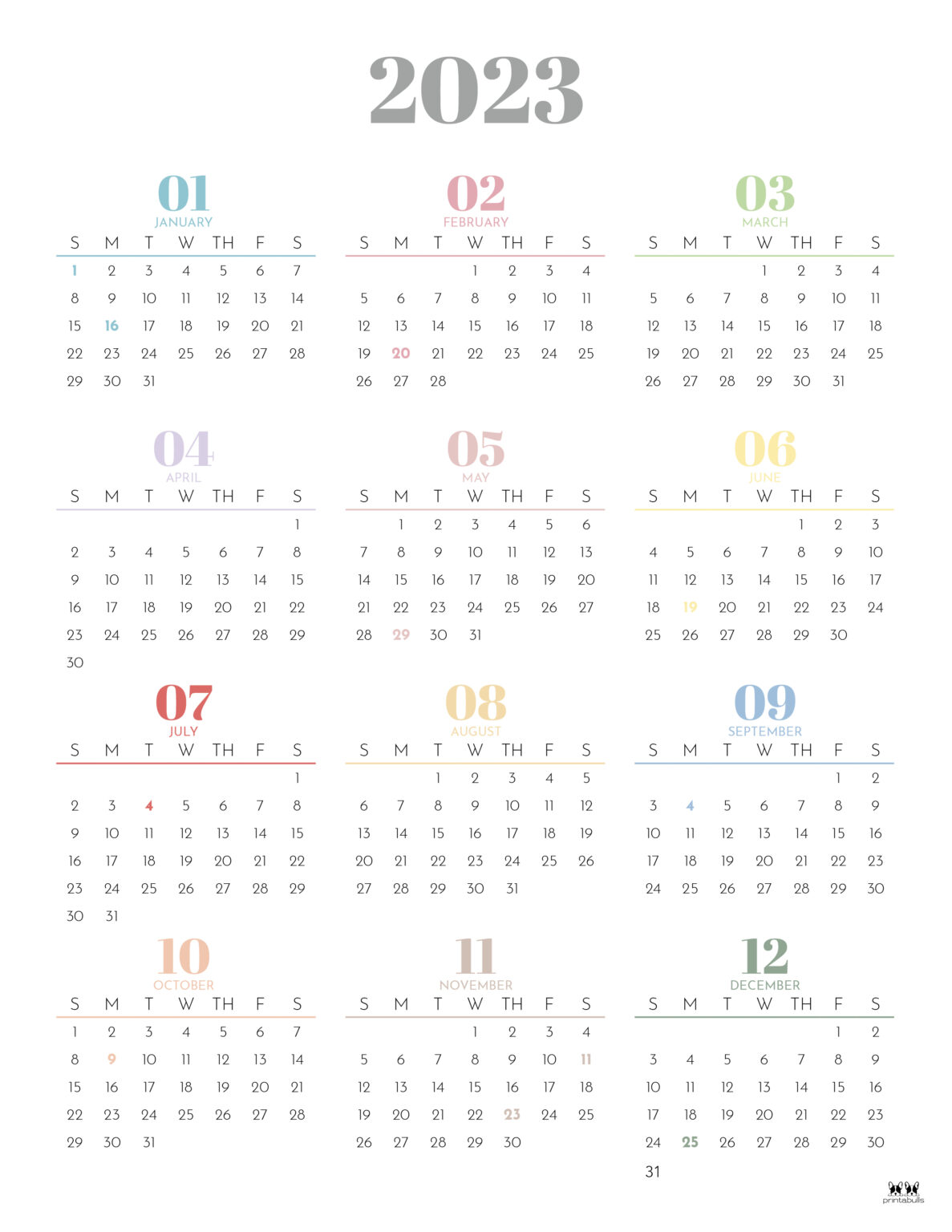 2023

01
JANUARY

| S | M | T | W | TH | F | S |
|---|---|---|---|---|---|---|
| 1 | 2 | 3 | 4 | 5 | 6 | 7 |
| 8 | 9 | 10 | 11 | 12 | 13 | 14 |
| 15 | 16 | 17 | 18 | 19 | 20 | 21 |
| 22 | 23 | 24 | 25 | 26 | 27 | 28 |
| 29 | 30 | 31 | | | | |

02
FEBRUARY

| S | M | T | W | TH | F | S |
|---|---|---|---|---|---|---|
| | | | 1 | 2 | 3 | 4 |
| 5 | 6 | 7 | 8 | 9 | 10 | 11 |
| 12 | 13 | 14 | 15 | 16 | 17 | 18 |
| 19 | 20 | 21 | 22 | 23 | 24 | 25 |
| 26 | 27 | 28 | | | | |

03
MARCH

| S | M | T | W | TH | F | S |
|---|---|---|---|---|---|---|
| | | | 1 | 2 | 3 | 4 |
| 5 | 6 | 7 | 8 | 9 | 10 | 11 |
| 12 | 13 | 14 | 15 | 16 | 17 | 18 |
| 19 | 20 | 21 | 22 | 23 | 24 | 25 |
| 26 | 27 | 28 | 29 | 30 | 31 | |

04
APRIL

| S | M | T | W | TH | F | S |
|---|---|---|---|---|---|---|
| | | | | | | 1 |
| 2 | 3 | 4 | 5 | 6 | 7 | 8 |
| 9 | 10 | 11 | 12 | 13 | 14 | 15 |
| 16 | 17 | 18 | 19 | 20 | 21 | 22 |
| 23 | 24 | 25 | 26 | 27 | 28 | 29 |
| 30 | | | | | | |

05
MAY

| S | M | T | W | TH | F | S |
|---|---|---|---|---|---|---|
| | 1 | 2 | 3 | 4 | 5 | 6 |
| 7 | 8 | 9 | 10 | 11 | 12 | 13 |
| 14 | 15 | 16 | 17 | 18 | 19 | 20 |
| 21 | 22 | 23 | 24 | 25 | 26 | 27 |
| 28 | 29 | 30 | 31 | | | |

06
JUNE

| S | M | T | W | TH | F | S |
|---|---|---|---|---|---|---|
| | | | | 1 | 2 | 3 |
| 4 | 5 | 6 | 7 | 8 | 9 | 10 |
| 11 | 12 | 13 | 14 | 15 | 16 | 17 |
| 18 | 19 | 20 | 21 | 22 | 23 | 24 |
| 25 | 26 | 27 | 28 | 29 | 30 | |

07
JULY

| S | M | T | W | TH | F | S |
|---|---|---|---|---|---|---|
| | | | | | | 1 |
| 2 | 3 | 4 | 5 | 6 | 7 | 8 |
| 9 | 10 | 11 | 12 | 13 | 14 | 15 |
| 16 | 17 | 18 | 19 | 20 | 21 | 22 |
| 23 | 24 | 25 | 26 | 27 | 28 | 29 |
| 30 | 31 | | | | | |

08
AUGUST

| S | M | T | W | TH | F | S |
|---|---|---|---|---|---|---|
| | | 1 | 2 | 3 | 4 | 5 |
| 6 | 7 | 8 | 9 | 10 | 11 | 12 |
| 13 | 14 | 15 | 16 | 17 | 18 | 19 |
| 20 | 21 | 22 | 23 | 24 | 25 | 26 |
| 27 | 28 | 29 | 30 | 31 | | |

09
SEPTEMBER

| S | M | T | W | TH | F | S |
|---|---|---|---|---|---|---|
| | | | | | 1 | 2 |
| 3 | 4 | 5 | 6 | 7 | 8 | 9 |
| 10 | 11 | 12 | 13 | 14 | 15 | 16 |
| 17 | 18 | 19 | 20 | 21 | 22 | 23 |
| 24 | 25 | 26 | 27 | 28 | 29 | 30 |

10
OCTOBER

| S | M | T | W | TH | F | S |
|---|---|---|---|---|---|---|
| 1 | 2 | 3 | 4 | 5 | 6 | 7 |
| 8 | 9 | 10 | 11 | 12 | 13 | 14 |
| 15 | 16 | 17 | 18 | 19 | 20 | 21 |
| 22 | 23 | 24 | 25 | 26 | 27 | 28 |
| 29 | 30 | 31 | | | | |

11
NOVEMBER

| S | M | T | W | TH | F | S |
|---|---|---|---|---|---|---|
| | | | 1 | 2 | 3 | 4 |
| 5 | 6 | 7 | 8 | 9 | 10 | 11 |
| 12 | 13 | 14 | 15 | 16 | 17 | 18 |
| 19 | 20 | 21 | 22 | 23 | 24 | 25 |
| 26 | 27 | 28 | 29 | 30 | | |

12
DECEMBER

| S | M | T | W | TH | F | S |
|---|---|---|---|---|---|---|
| | | | | | 1 | 2 |
| 3 | 4 | 5 | 6 | 7 | 8 | 9 |
| 10 | 11 | 12 | 13 | 14 | 15 | 16 |
| 17 | 18 | 19 | 20 | 21 | 22 | 23 |
| 24 | 25 | 26 | 27 | 28 | 29 | 30 |
| 31 | | | | | | |

printabulls